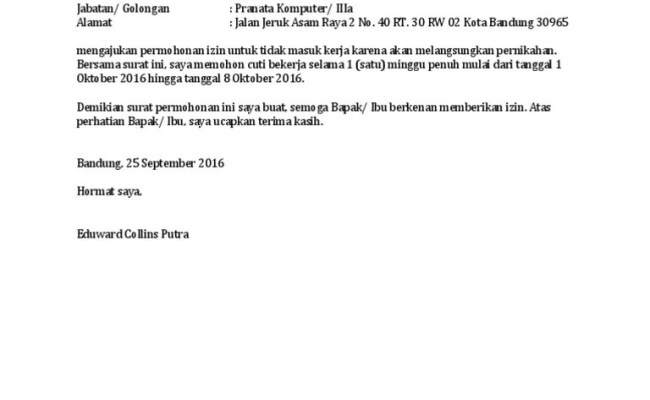 Jabatan/ Golongan : Pranata Komputer/ IIIa
Alamat : Jalan Jeruk Asam Raya 2 No. 40 RT. 30 RW 02 Kota Bandung 30965

mengajukan permohonan izin untuk tidak masuk kerja karena akan melangsungkan pernikahan. Bersama surat ini, saya memohon cuti bekerja selama 1 (satu) minggu penuh mulai dari tanggal 1 Oktober 2016 hingga tanggal 8 Oktober 2016.

Demikian surat permohonan ini saya buat, semoga Bapak/ Ibu berkenan memberikan izin. Atas perhatian Bapak/ Ibu, saya ucapkan terima kasih.

Bandung, 25 September 2016

Hormat saya,

Eduward Collins Putra